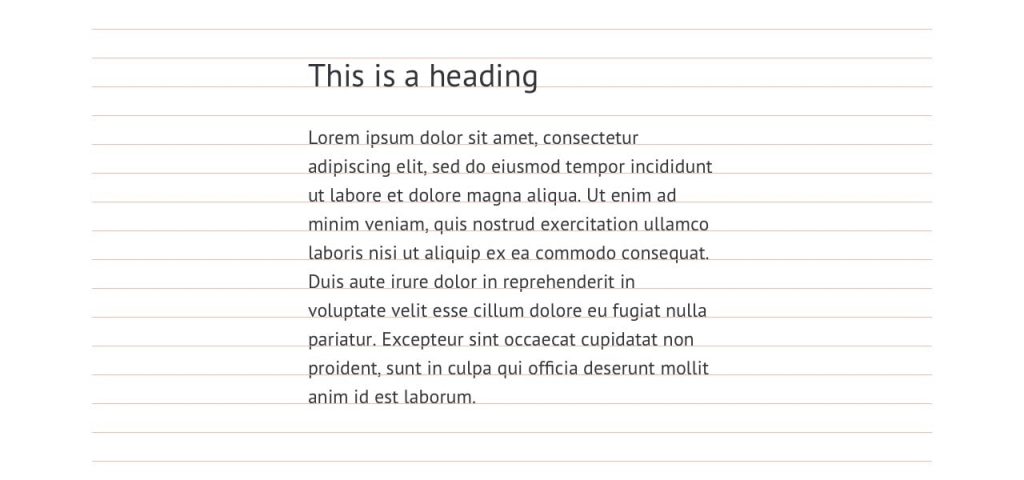 This is a heading

Lorem ipsum dolor sit amet, consectetur adipiscing elit, sed do eiusmod tempor incididunt ut labore et dolore magna aliqua. Ut enim ad minim veniam, quis nostrud exercitation ullamco laboris nisi ut aliquip ex ea commodo consequat. Duis aute irure dolor in reprehenderit in voluptate velit esse cillum dolore eu fugiat nulla pariatur. Excepteur sint occaecat cupidatat non proident, sunt in culpa qui officia deserunt mollit anim id est laborum.